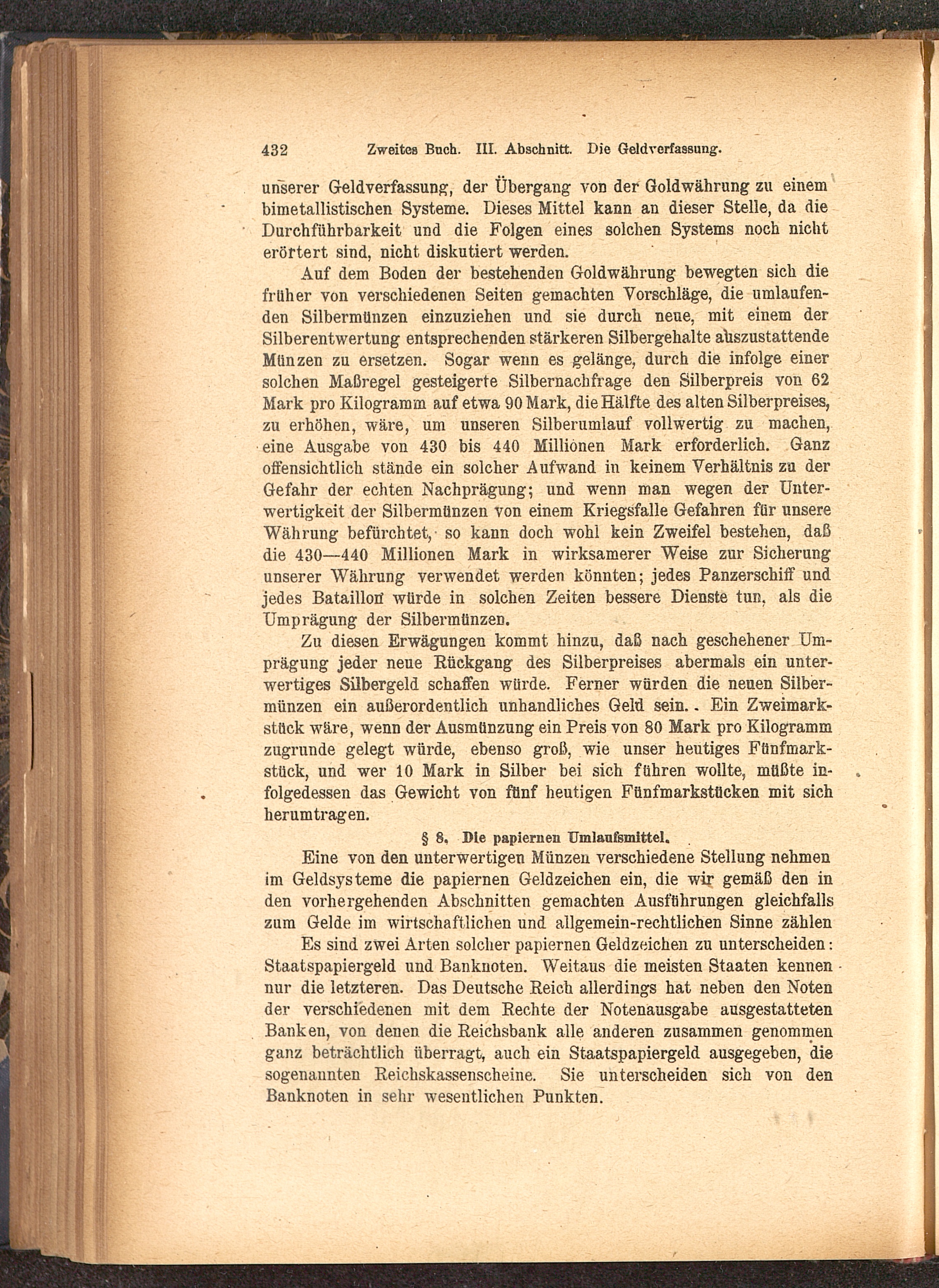 432 Zweites Buch. III. Abschnitt. Die Geldverfassung.

unserer Geldverfassung, der Übergang von der Goldwährung zu einem bimetallistischen Systeme. Dieses Mittel kann an dieser Stelle, da die Durchführbarkeit und die Folgen eines solchen Systems noch nicht erörtert sind, nicht diskutiert werden.

Auf dem Boden der bestehenden Goldwährung bewegten sich die früher von verschiedenen Seiten gemachten Vorschläge, die umlaufenden Silbermünzen einzuziehen und sie durch neue, mit einem der Silberentwertung entsprechenden stärkeren Silbergehalte auszustattende Münzen zu ersetzen. Sogar wenn es gelänge, durch die infolge einer solchen Maßregel gesteigerte Silbernachfrage den Silberpreis von 62 Mark pro Kilogramm auf etwa 90 Mark, die Hälfte des alten Silberpreises, zu erhöhen, wäre, um unseren Silberumlauf vollwertig zu machen, eine Ausgabe von 430 bis 440 Millionen Mark erforderlich. Ganz offensichtlich stände ein solcher Aufwand in keinem Verhältnis zu der Gefahr der echten Nachprägung; und wenn man wegen der Unterwertigkeit der Silbermünzen von einem Kriegsfalle Gefahren für unsere Währung befürchtet, so kann doch wohl kein Zweifel bestehen, daß die 430—440 Millionen Mark in wirksamerer Weise zur Sicherung unserer Währung verwendet werden könnten; jedes Panzerschiff und jedes Bataillon würde in solchen Zeiten bessere Dienste tun, als die Umprägung der Silbermünzen.

Zu diesen Erwägungen kommt hinzu, daß nach geschehener Umprägung jeder neue Rückgang des Silberpreises abermals ein unterwertiges Silbergeld schaffen würde. Ferner würden die neuen Silbermünzen ein außerordentlich unhandliches Geld sein. Ein Zweimarkstück wäre, wenn der Ausmünzung ein Preis von 80 Mark pro Kilogramm zugrunde gelegt würde, ebenso groß, wie unser heutiges Fünfmarkstück, und wer 10 Mark in Silber bei sich führen wollte, müßte infolgedessen das Gewicht von fünf heutigen Fünfmarkstücken mit sich herumtragen.

§ 8. Die papiernen Umlaufsmittel.

Eine von den unterwertigen Münzen verschiedene Stellung nehmen im Geldsysteme die papiernen Geldzeichen ein, die wir gemäß den in den vorhergehenden Abschnitten gemachten Ausführungen gleichfalls zum Gelde im wirtschaftlichen und allgemein-rechtlichen Sinne zählen

Es sind zwei Arten solcher papiernen Geldzeichen zu unterscheiden: Staatspapiergeld und Banknoten. Weitaus die meisten Staaten kennen nur die letzteren. Das Deutsche Reich allerdings hat neben den Noten der verschiedenen mit dem Rechte der Notenausgabe ausgestatteten Banken, von denen die Reichsbank alle anderen zusammen genommen ganz beträchtlich überragt, auch ein Staatspapiergeld ausgegeben, die sogenannten Reichskassenscheine. Sie unterscheiden sich von den Banknoten in sehr wesentlichen Punkten.